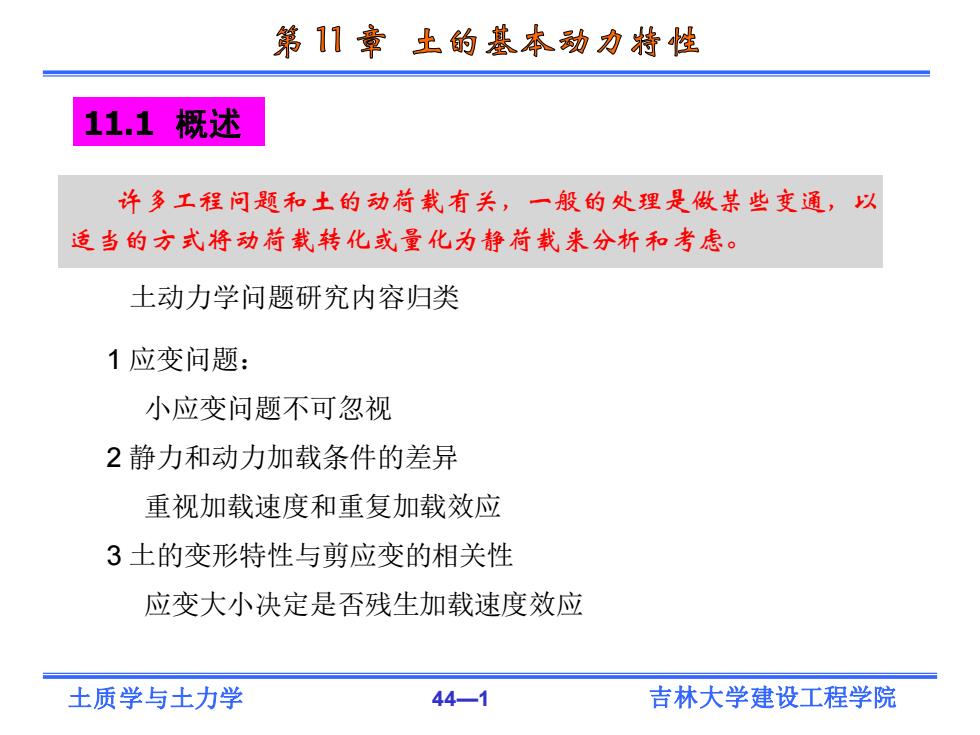 第 11 章 土的基本动力特性

11.1 概述

许多工程问题和土的动荷载有关，一般的处理是做某些变通，以适当的方式将动荷载转化或量化为静荷载来分析和考虑。

土动力学问题研究内容归类

1 应变问题：

小应变问题不可忽视

2 静力和动力加载条件的差异

重视加载速度和重复加载效应

3 土的变形特性与剪应变的相关性

应变大小决定是否残生加载速度效应

土质学与土力学

44—1

吉林大学建设工程学院